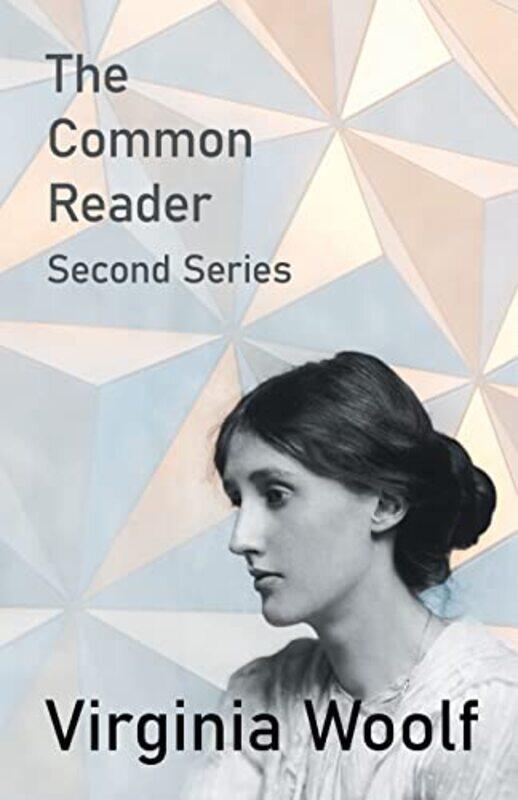 The Common Reader
Second Series

Virginia Woolf